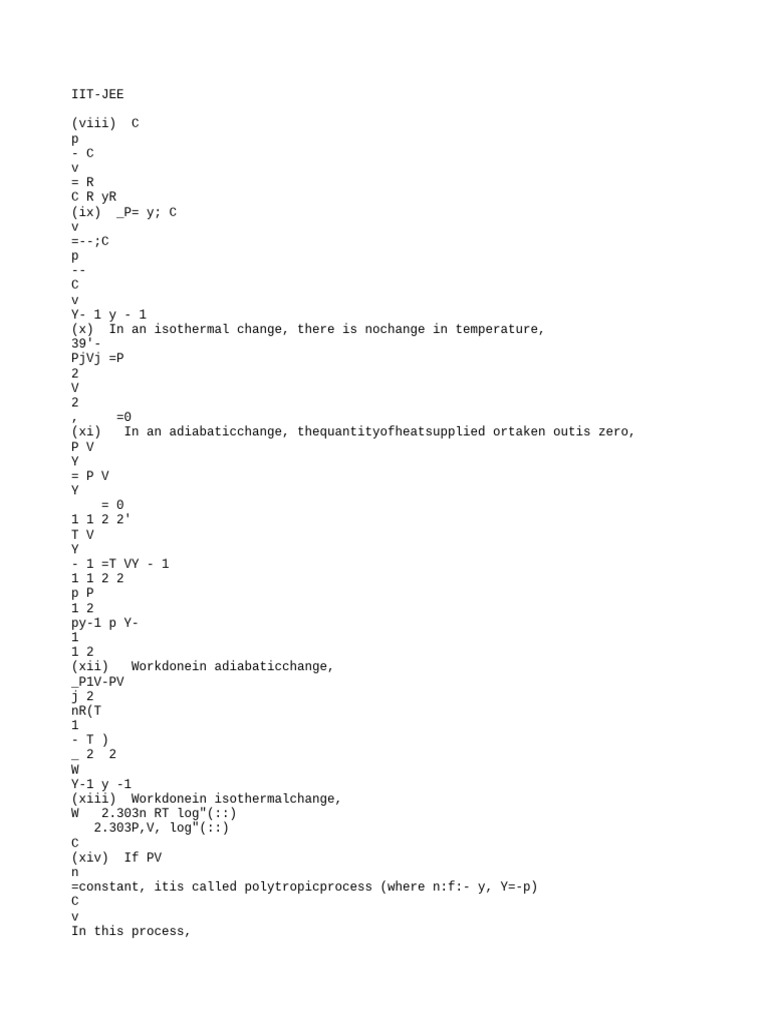 IIT-JEE

(viii) C
p
- C
v
= R
C R yR
(ix) _P= y; C
v
=--;C
p
--
C
v
Y- 1 y - 1
(x) In an isothermal change, there is nochange in temperature,
39'-
PjVj =P
2
V
2
, =0
(xi) In an adiabaticchange, thequantityofheatsupplied ortaken outis zero,
P V
Y
= P V
Y
= 0
1 1 2 2'
T V
Y
- 1 =T VY - 1
1 1 2 2
p P
1 2
py-1 p Y-
1
1 2
(xii) Workdonein adiabaticchange,
_P1V-PV
j 2
nR(T
1
- T )
_ 2 2
W
Y-1 y -1
(xiii) Workdonein isothermalchange,
W 2.303n RT log"(::)
2.303P,V, log"(::)
C
(xiv) If PV
n
=constant, itis called polytropicprocess (where n:f:- y, Y=-p)
C
v
In this process,